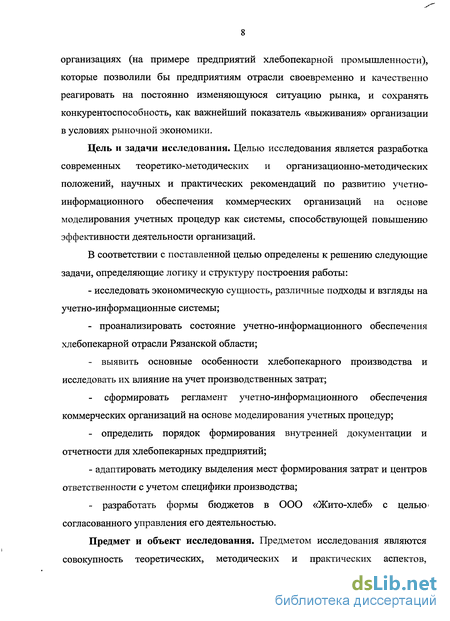 8

организациях (на примере предприятий хлебопекарной промышленности), которые позволили бы предприятиям отрасли своевременно и качественно реагировать на постоянно изменяющуюся ситуацию рынка, и сохранять конкурентоспособность, как важнейший показатель «выживания» организации в условиях рыночной экономики.

**Цель и задачи исследования.** Целью исследования является разработка современных теоретико-методических и организационно-методических положений, научных и практических рекомендаций по развитию учетно-информационного обеспечения коммерческих организаций на основе моделирования учетных процедур как системы, способствующей повышению эффективности деятельности организаций.

В соответствии с поставленной целью определены к решению следующие задачи, определяющие логику и структуру построения работы:

- исследовать экономическую сущность, различные подходы и взгляды на учетно-информационные системы;

- проанализировать состояние учетно-информационного обеспечения хлебопекарной отрасли Рязанской области;

- выявить основные особенности хлебопекарного производства и исследовать их влияние на учет производственных затрат;

- сформировать регламент учетно-информационного обеспечения коммерческих организаций на основе моделирования учетных процедур;

- определить порядок формирования внутренней документации и отчетности для хлебопекарных предприятий;

- адаптировать методику выделения мест формирования затрат и центров ответственности с учетом специфики производства;

- разработать формы бюджетов в ООО «Жито-хлеб» с целью согласованного управления его деятельностью.

**Предмет и объект исследования.** Предметом исследования являются совокупность теоретических, методических и практических аспектов,

dsLib.net
библиотека диссертаций